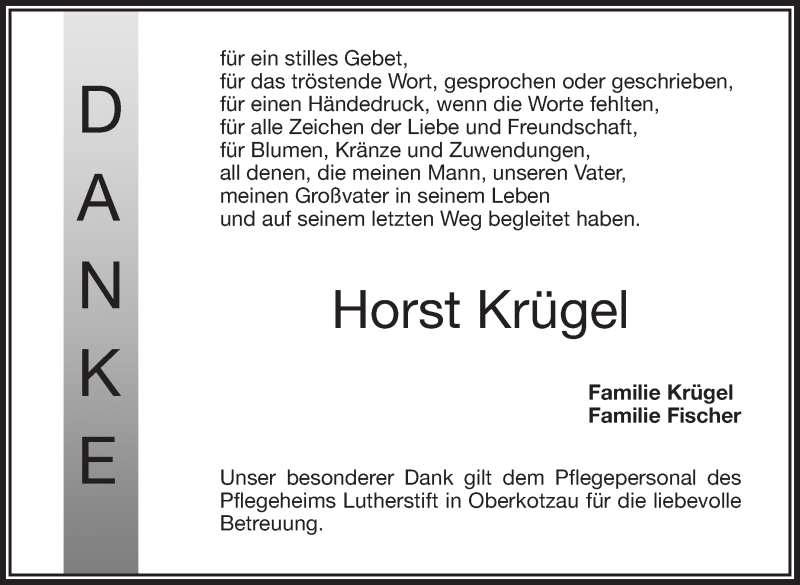 DANKE

für ein stilles Gebet,
für das tröstende Wort, gesprochen oder geschrieben,
für einen Händedruck, wenn die Worte fehlten,
für alle Zeichen der Liebe und Freundschaft,
für Blumen, Kränze und Zuwendungen,
all denen, die meinen Mann, unseren Vater,
meinen Großvater in seinem Leben
und auf seinem letzten Weg begleitet haben.

Horst Krügel

Familie Krügel
Familie Fischer

Unser besonderer Dank gilt dem Pflegepersonal des Pflegeheims Lutherstift in Oberkotzau für die liebevolle Betreuung.